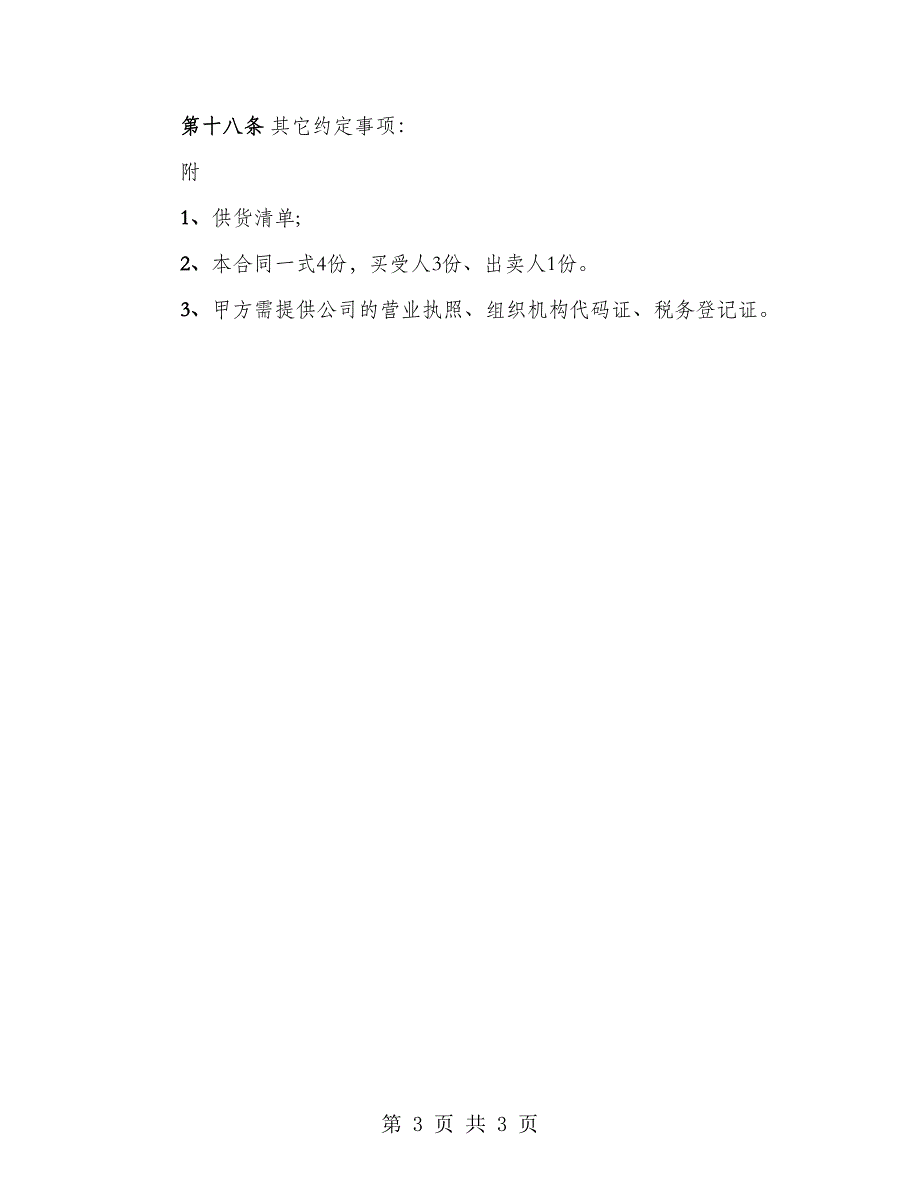 第十八条 其它约定事项:

附

1、供货清单;

2、本合同一式4份，买受人3份、出卖人1份。

3、甲方需提供公司的营业执照、组织机构代码证、税务登记证。

第 3 页 共 3 页